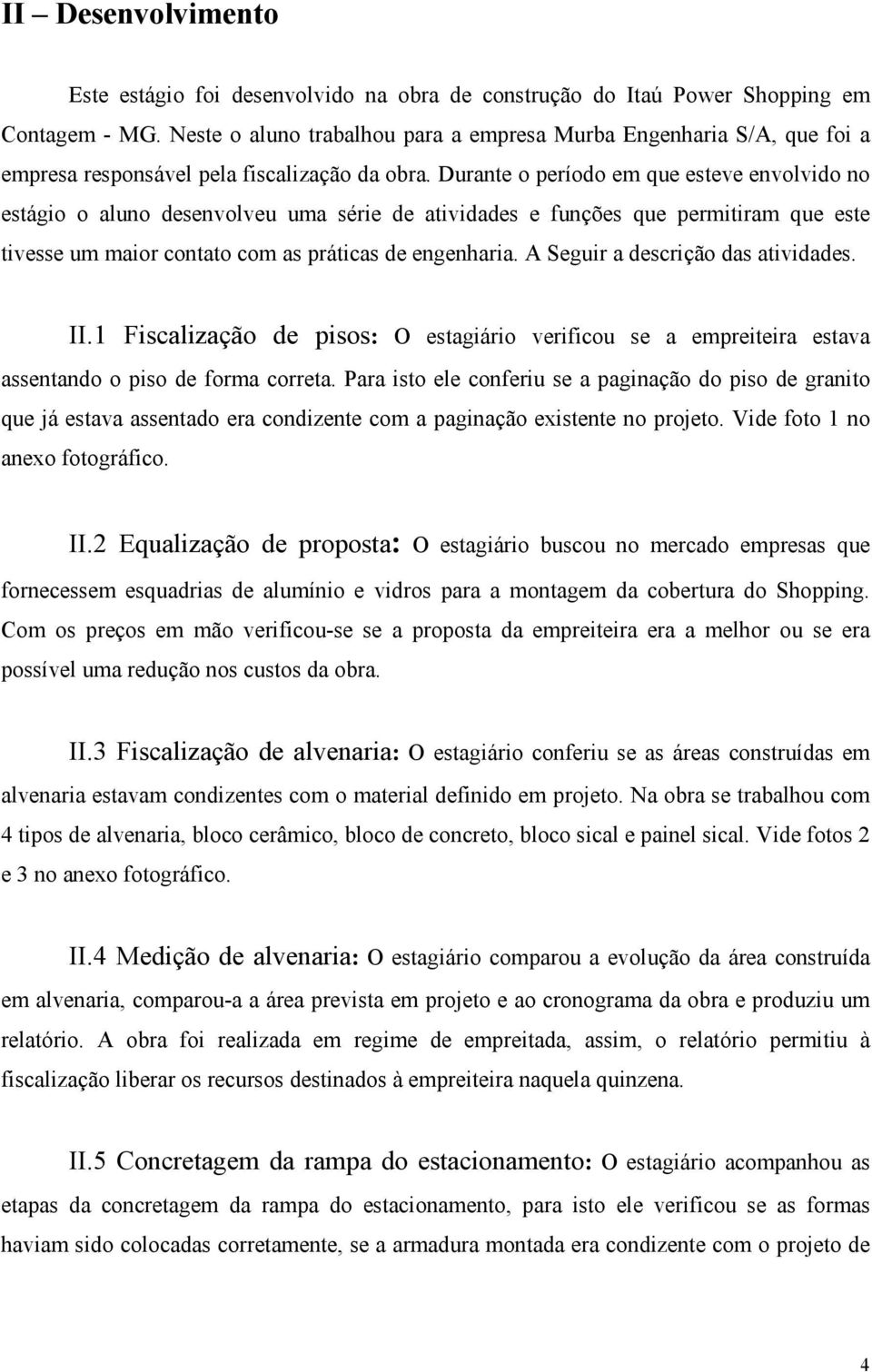 II – Desenvolvimento

Este estágio foi desenvolvido na obra de construção do Itaú Power Shopping em Contagem - MG. Neste o aluno trabalhou para a empresa Murba Engenharia S/A, que foi a empresa responsável pela fiscalização da obra. Durante o período em que esteve envolvido no estágio o aluno desenvolveu uma série de atividades e funções que permitiram que este tivesse um maior contato com as práticas de engenharia. A Seguir a descrição das atividades.

II.1 Fiscalização de pisos: O estagiário verificou se a empreiteira estava assentando o piso de forma correta. Para isto ele conferiu se a paginação do piso de granito que já estava assentado era condizente com a paginação existente no projeto. Vide foto 1 no anexo fotográfico.

II.2 Equalização de proposta: O estagiário buscou no mercado empresas que fornecessem esquadrias de alumínio e vidros para a montagem da cobertura do Shopping. Com os preços em mão verificou-se se a proposta da empreiteira era a melhor ou se era possível uma redução nos custos da obra.

II.3 Fiscalização de alvenaria: O estagiário conferiu se as áreas construídas em alvenaria estavam condizentes com o material definido em projeto. Na obra se trabalhou com 4 tipos de alvenaria, bloco cerâmico, bloco de concreto, bloco sical e painel sical. Vide fotos 2 e 3 no anexo fotográfico.

II.4 Medição de alvenaria: O estagiário comparou a evolução da área construída em alvenaria, comparou-a a área prevista em projeto e ao cronograma da obra e produziu um relatório. A obra foi realizada em regime de empreitada, assim, o relatório permitiu à fiscalização liberar os recursos destinados à empreiteira naquela quinzena.

II.5 Concretagem da rampa do estacionamento: O estagiário acompanhou as etapas da concretagem da rampa do estacionamento, para isto ele verificou se as formas haviam sido colocadas corretamente, se a armadura montada era condizente com o projeto de

4